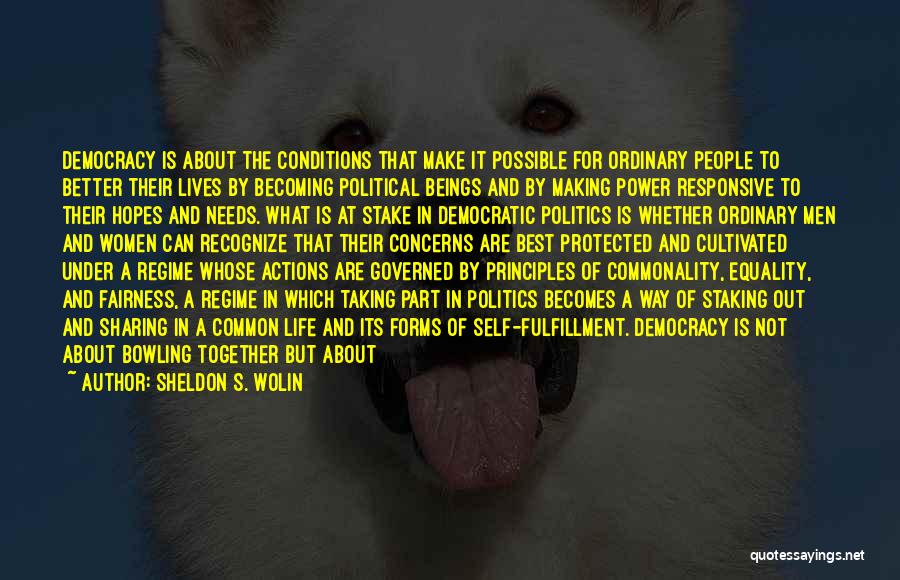 DEMOCRACY IS ABOUT THE CONDITIONS THAT MAKE IT POSSIBLE FOR ORDINARY PEOPLE TO BETTER THEIR LIVES BY BECOMING POLITICAL BEINGS AND BY MAKING POWER RESPONSIVE TO THEIR HOPES AND NEEDS. WHAT IS AT STAKE IN DEMOCRATIC POLITICS IS WHETHER ORDINARY MEN AND WOMEN CAN RECOGNIZE THAT THEIR CONCERNS ARE BEST PROTECTED AND CULTIVATED UNDER A REGIME WHOSE ACTIONS ARE GOVERNED BY PRINCIPLES OF COMMONALITY, EQUALITY, AND FAIRNESS, A REGIME IN WHICH TAKING PART IN POLITICS BECOMES A WAY OF STAKING OUT AND SHARING IN A COMMON LIFE AND ITS FORMS OF SELF-FULFILLMENT. DEMOCRACY IS NOT ABOUT BOWLING TOGETHER BUT ABOUT

~ AUTHOR: SHELDON S. WOLIN

quotessayings.net